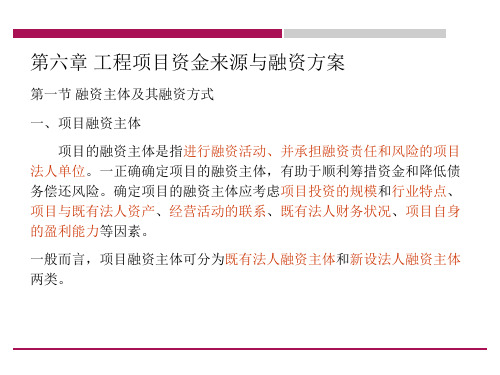 第六章 工程项目资金来源与融资方案

第一节 融资主体及其融资方式

一、项目融资主体

项目的融资主体是指进行融资活动、并承担融资责任和风险的项目法人单位。一正确确定项目的融资主体，有助于顺利筹措资金和降低债务偿还风险。确定项目的融资主体应考虑项目投资的规模和行业特点、项目与既有法人资产、经营活动的联系、既有法人财务状况、项目自身的盈利能力等因素。

一般而言，项目融资主体可分为既有法人融资主体和新设法人融资主体两类。